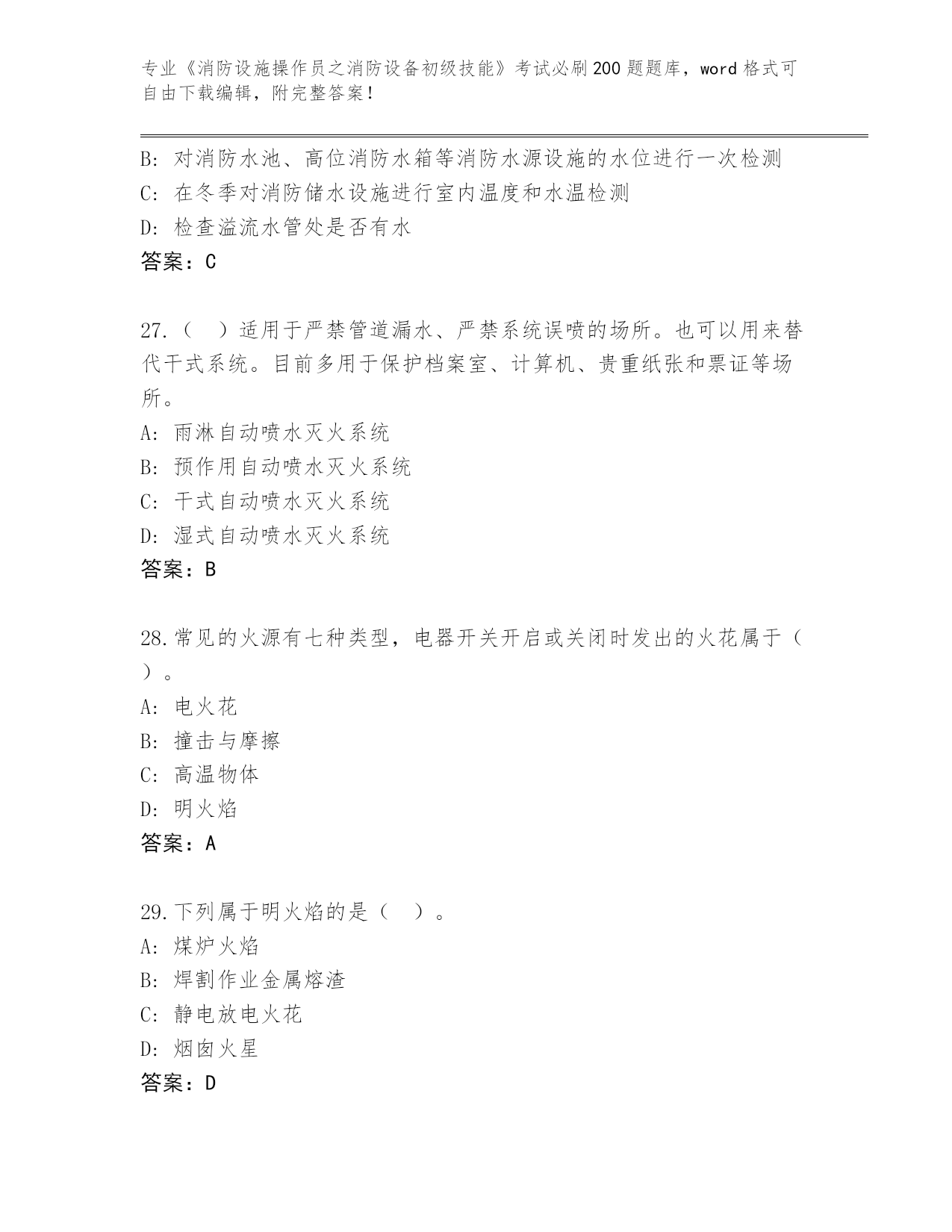 专业《消防设施操作员之消防设备初级技能》考试必刷200题题库，word格式可自由下载编辑，附完整答案！

B: 对消防水池、高位消防水箱等消防水源设施的水位进行一次检测
C: 在冬季对消防储水设施进行室内温度和水温检测
D: 检查溢流水管处是否有水
答案：C

27.（　）适用于严禁管道漏水、严禁系统误喷的场所。也可以用来替代干式系统。目前多用于保护档案室、计算机、贵重纸张和票证等场所。
A: 雨淋自动喷水灭火系统
B: 预作用自动喷水灭火系统
C: 干式自动喷水灭火系统
D: 湿式自动喷水灭火系统
答案：B

28.常见的火源有七种类型，电器开关开启或关闭时发出的火花属于（　）。
A: 电火花
B: 撞击与摩擦
C: 高温物体
D: 明火焰
答案：A

29.下列属于明火焰的是（　）。
A: 煤炉火焰
B: 焊割作业金属熔渣
C: 静电放电火花
D: 烟囱火星
答案：D